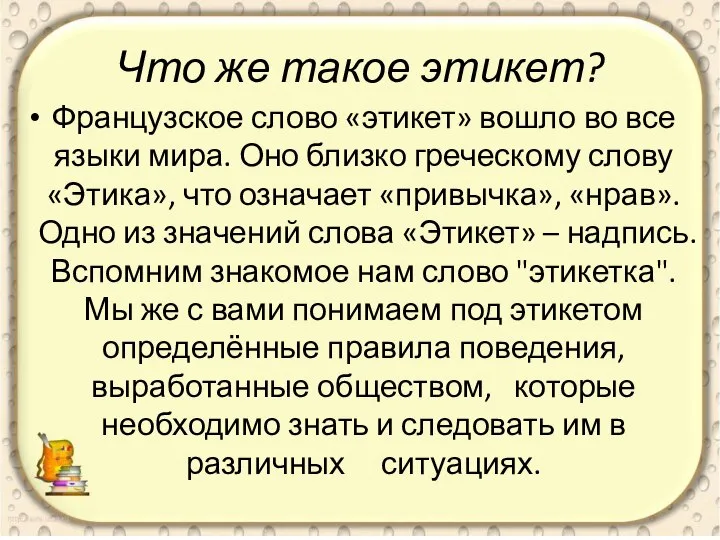 Что же такое этикет?

• Французское слово «этикет» вошло во все языки мира. Оно близко греческому слову «Этика», что означает «привычка», «нрав». Одно из значений слова «Этикет» – надпись. Вспомним знакомое нам слово "этикетка". Мы же с вами понимаем под этикетом определённые правила поведения, выработанные обществом, которые необходимо знать и следовать им в различных ситуациях.